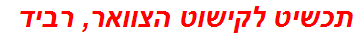 תכשיט לקישוט הצוואר, רביד